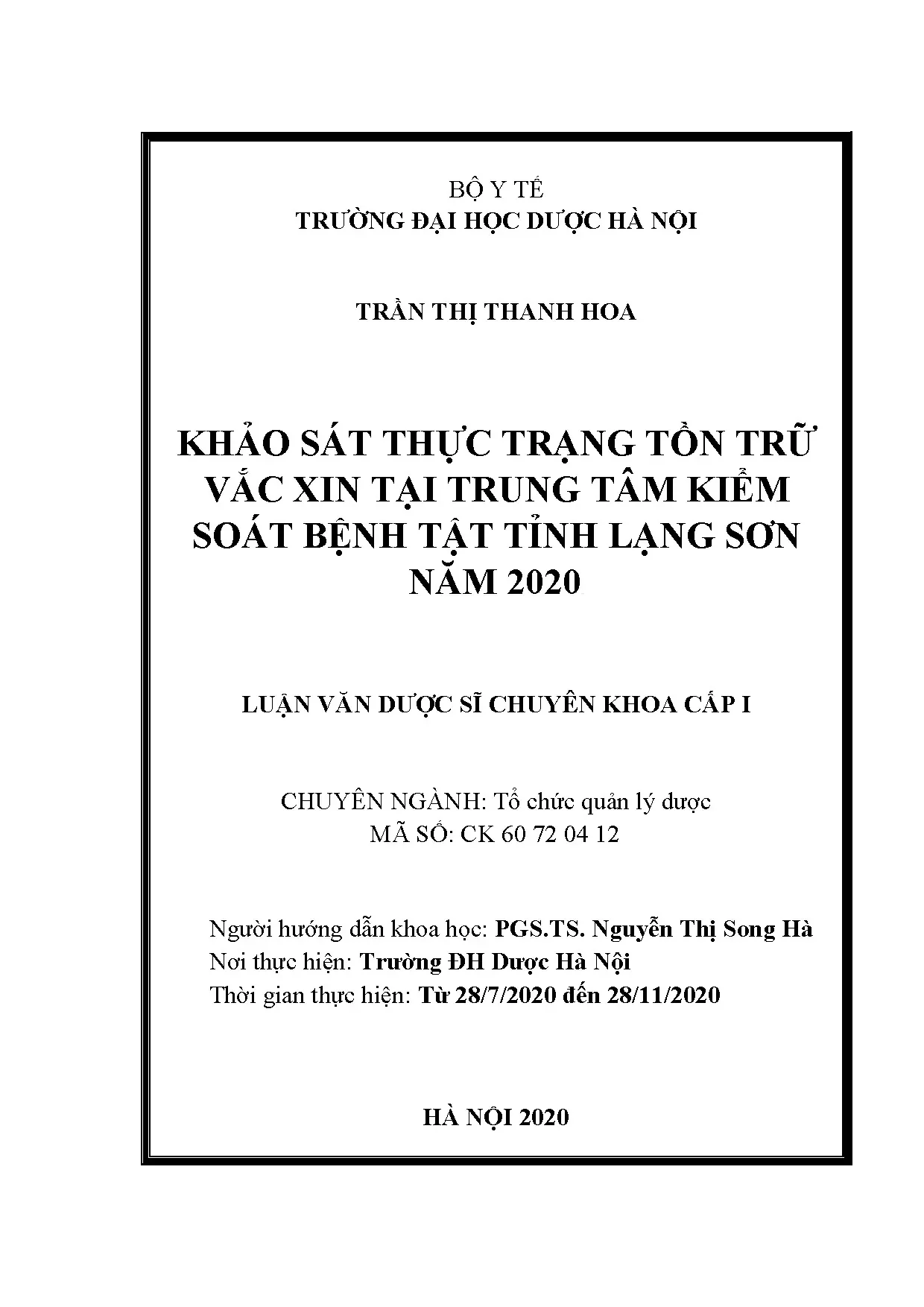 BỘ Y TẾ
TRƯỜNG ĐẠI HỌC DƯỢC HÀ NỘI

TRẦN THỊ THANH HOA

KHẢO SÁT THỰC TRẠNG TỒN TRỮ VẮC XIN TẠI TRUNG TÂM KIỂM SOÁT BỆNH TẬT TỈNH LẠNG SƠN NĂM 2020

LUẬN VĂN DƯỢC SĨ CHUYÊN KHOA CẤP I

CHUYÊN NGÀNH: Tổ chức quản lý dược
MÃ SỐ: CK 60 72 04 12

Người hướng dẫn khoa học: PGS.TS. Nguyễn Thị Song Hà
Nơi thực hiện: Trường ĐH Dược Hà Nội
Thời gian thực hiện: Từ 28/7/2020 đến 28/11/2020

HÀ NỘI 2020